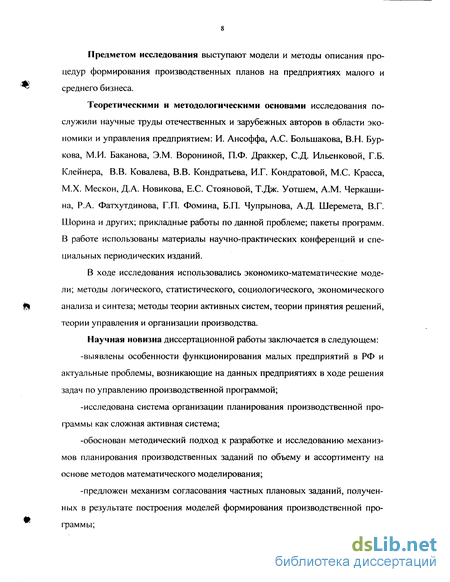 8

Предметом исследования выступают модели и методы описания процедур формирования производственных планов на предприятиях малого и среднего бизнеса.

Теоретическими и методологическими основами исследования послужили научные труды отечественных и зарубежных авторов в области экономики и управления предприятием: И. Ансоффа, А.С. Большакова, В.Н. Буркова, М.И. Баканова, Э.М. Ворониной, П.Ф. Драккер, С.Д. Ильенковой, Г.Б. Клейнера, В.В. Ковалева, В.В. Кондратьева, И.Г. Кондратовой, М.С. Красса, М.Х. Мескон, Д.А. Новикова, Е.С. Стояновой, Т.Дж. Уотшем, А.М. Черкашина, Р.А. Фатхутдинова, Г.П. Фомина, Б.П. Чупрынова, А.Д. Шеремета, В.Г. Шорина и других; прикладные работы по данной проблеме; пакеты программ. В работе использованы материалы научно-практических конференций и специальных периодических изданий.

В ходе исследования использовались экономико-математические модели; методы логического, статистического, социологического, экономического анализа и синтеза; методы теории активных систем, теории принятия решений, теории управления и организации производства.

Научная новизна диссертационной работы заключается в следующем:

-выявлены особенности функционирования малых предприятий в РФ и актуальные проблемы, возникающие на данных предприятиях в ходе решения задач по управлению производственной программой;

-исследована система организации планирования производственной программы как сложная активная система;

-обоснован методический подход к разработке и исследованию механизмов планирования производственных заданий по объему и ассортименту на основе методов математического моделирования;

-предложен механизм согласования частных плановых заданий, полученных в результате построения моделей формирования производственной программы;

dsLib.net
библиотека диссертаций